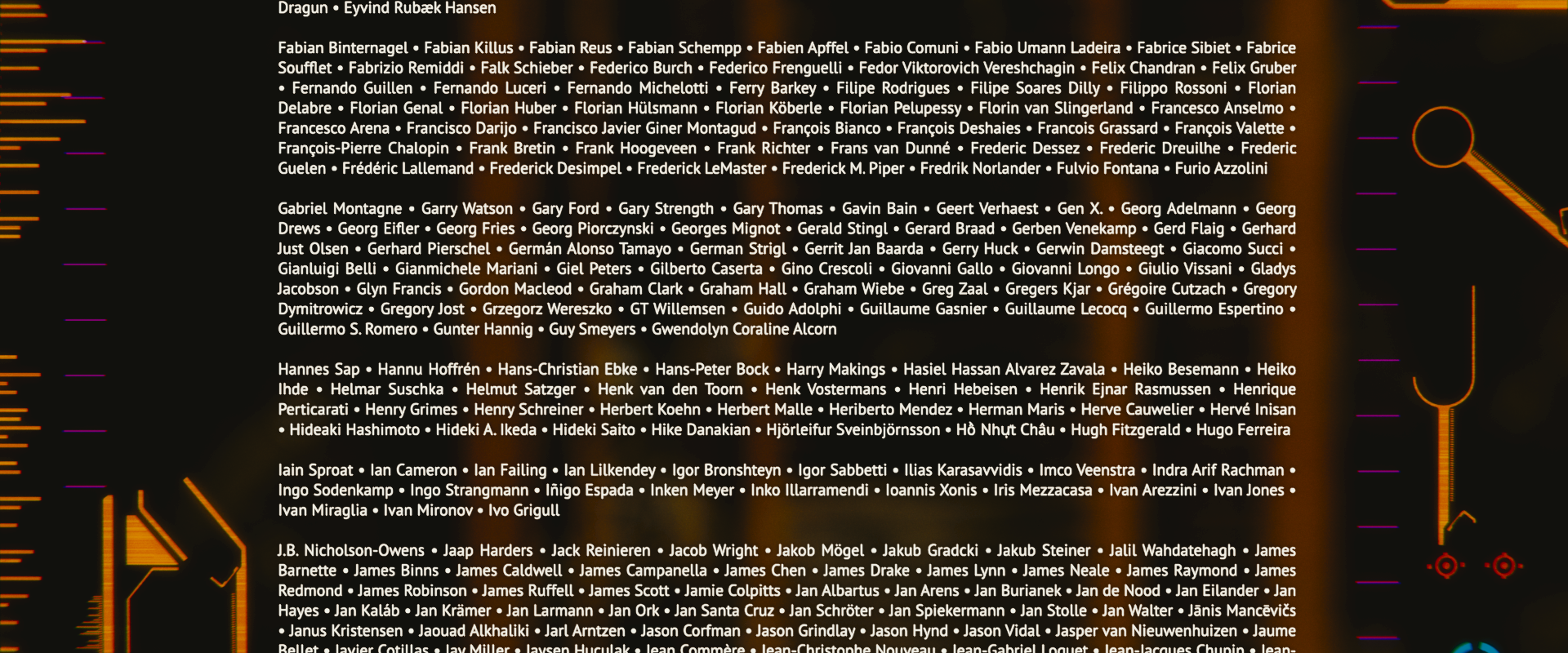 Dragun • Eyvind Rubæk Hansen

Fabian Binternagel • Fabian Killus • Fabian Reus • Fabian Schempp • Fabien Apffel • Fabio Comuni • Fabio Umann Ladeira • Fabrice Sibiet • Fabrice Soufflet • Fabrizio Remiddi • Falk Schieber • Federico Burch • Federico Frenguelli • Fedor Viktorovich Vereshchagin • Felix Chandran • Felix Gruber • Fernando Guillen • Fernando Luceri • Fernando Michelotti • Ferry Barkey • Filipe Rodrigues • Filipe Soares Dilly • Filippo Rossoni • Florian Delabre • Florian Genal • Florian Huber • Florian Hülsmann • Florian Köberle • Florian Pelupessy • Florin van Slingerland • Francesco Anselmo • Francesco Arena • Francisco Darijo • Francisco Javier Giner Montagud • François Bianco • François Deshaies • Francois Grassard • François Valette • François-Pierre Chalopin • Frank Bretin • Frank Hoogeveen • Frank Richter • Frans van Dunné • Frederic Dessez • Frederic Dreuilhe • Frederic Guelen • Frédéric Lallemand • Frederick Desimpel • Frederick LeMaster • Frederick M. Piper • Fredrik Norlander • Fulvio Fontana • Furio Azzolini

Gabriel Montagne • Garry Watson • Gary Ford • Gary Strength • Gary Thomas • Gavin Bain • Geert Verhaest • Gen X. • Georg Adelmann • Georg Drews • Georg Eifler • Georg Fries • Georg Piorczynski • Georges Mignot • Gerald Stingl • Gerard Braad • Gerben Venekamp • Gerd Flaig • Gerhard Just Olsen • Gerhard Pierschel • Germán Alonso Tamayo • German Strigl • Gerrit Jan Baarda • Gerry Huck • Gerwin Damsteegt • Giacomo Succi • Gianluigi Belli • Gianmichele Mariani • Giel Peters • Gilberto Caserta • Gino Crescoli • Giovanni Gallo • Giovanni Longo • Giulio Vissani • Gladys Jacobson • Glyn Francis • Gordon Macleod • Graham Clark • Graham Hall • Graham Wiebe • Greg Zaal • Gregers Kjar • Grégoire Cutzach • Gregory Dymitrowicz • Gregory Jost • Grzegorz Wereszko • GT Willemsen • Guido Adolphi • Guillaume Gasnier • Guillaume Lecocq • Guillermo Espertino • Guillermo S. Romero • Gunter Hannig • Guy Smeyers • Gwendolyn Coraline Alcorn

Hannes Sap • Hannu Hoffrén • Hans-Christian Ebke • Hans-Peter Bock • Harry Makings • Hasiel Hassan Alvarez Zavala • Heiko Besemann • Heiko Ihde • Helmar Suschka • Helmut Satzger • Henk van den Toorn • Henk Vostermans • Henri Hebeisen • Henrik Ejnar Rasmussen • Henrique Perticarati • Henry Grimes • Henry Schreiner • Herbert Koehn • Herbert Malle • Heriberto Mendez • Herman Maris • Herve Cauwelier • Hervé Inisan • Hideaki Hashimoto • Hideki A. Ikeda • Hideki Saito • Hike Danakian • Hjörleifur Sveinbjörnsson • Hồ Nhựt Châu • Hugh Fitzgerald • Hugo Ferreira

Iain Sproat • Ian Cameron • Ian Failing • Ian Lilkendey • Igor Bronshteyn • Igor Sabbetti • Ilias Karasavvidis • Imco Veenstra • Indra Arif Rachman • Ingo Sodenkamp • Ingo Strangmann • Iñigo Espada • Inken Meyer • Inko Illarramendi • Ioannis Xonis • Iris Mezzacasa • Ivan Arezzini • Ivan Jones • Ivan Miraglia • Ivan Mironov • Ivo Grigull

J.B. Nicholson-Owens • Jaap Harders • Jack Reinieren • Jacob Wright • Jakob Mögel • Jakub Gradcki • Jakub Steiner • Jalil Wahdatehagh • James Barnette • James Binns • James Caldwell • James Campanella • James Chen • James Drake • James Lynn • James Neale • James Raymond • James Redmond • James Robinson • James Ruffell • James Scott • Jamie Colpitts • Jan Albartus • Jan Arens • Jan Burianek • Jan de Nood • Jan Eilander • Jan Hayes • Jan Kaláb • Jan Krämer • Jan Larmann • Jan Ork • Jan Santa Cruz • Jan Schröter • Jan Spiekermann • Jan Stolle • Jan Walter • Jānis Mancēvičs • Janus Kristensen • Jaouad Alkhaliki • Jarl Arntzen • Jason Corfman • Jason Grindlay • Jason Hynd • Jason Vidal • Jasper van Nieuwenhuizen • Jaume Bellet • Javier Cotillas • Jay Miller • Jaysen Huculak • Jean Commère • Jean-Christophe Nouveau • Jean-Gabriel Loquet • Jean-Jacques Chupin • Jean-